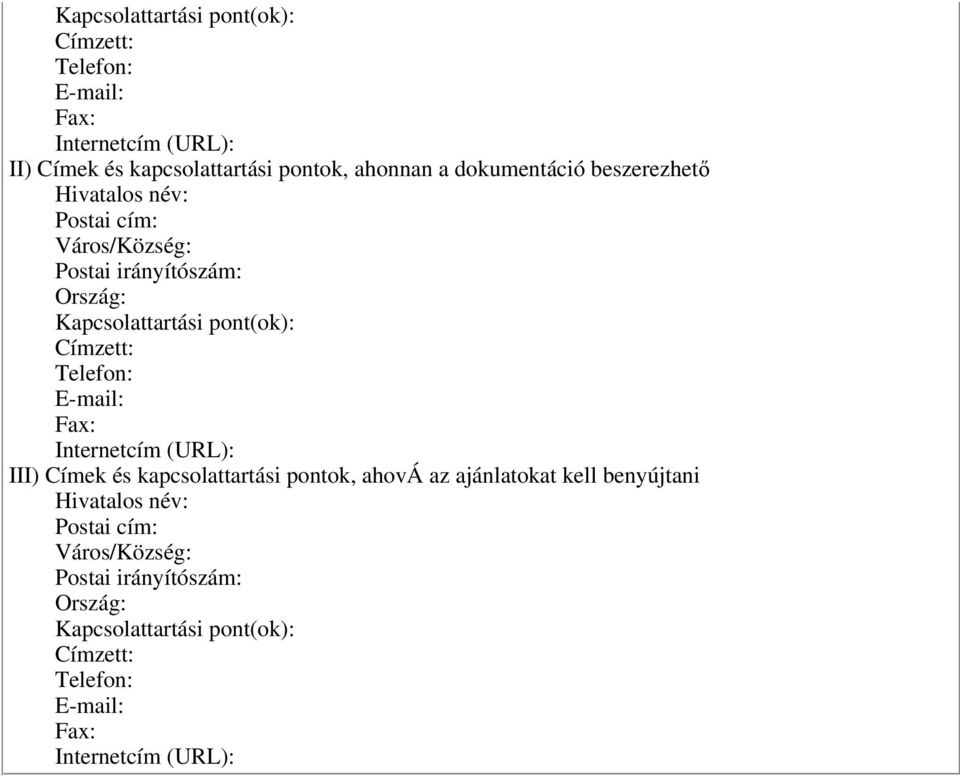 Kapcsolattartási pont(ok):
Címzett:
Telefon:
E-mail:
Fax:
Internetcím (URL):
II) Címek és kapcsolattartási pontok, ahonnan a dokumentáció beszerezhető
Hivatalos név:
Postai cím:
Város/Község:
Postai irányítószám:
Ország:
Kapcsolattartási pont(ok):
Címzett:
Telefon:
E-mail:
Fax:
Internetcím (URL):
III) Címek és kapcsolattartási pontok, ahovÁ az ajánlatokat kell benyújtani
Hivatalos név:
Postai cím:
Város/Község:
Postai irányítószám:
Ország:
Kapcsolattartási pont(ok):
Címzett:
Telefon:
E-mail:
Fax:
Internetcím (URL):